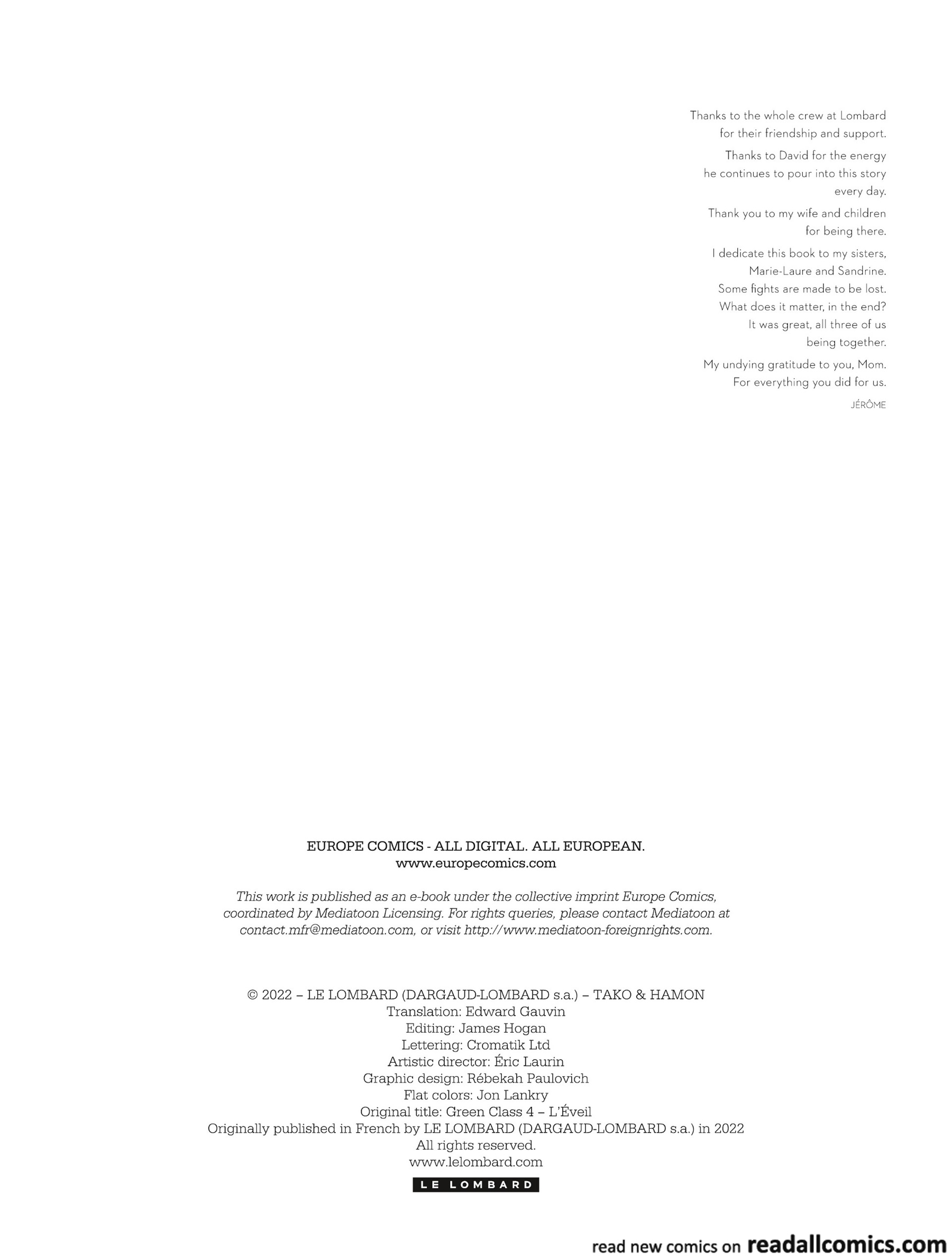 Thanks to the whole crew at Lombard for their friendship and support.

Thanks to David for the energy he continues to pour into this story every day.

Thank you to my wife and children for being there.

I dedicate this book to my sisters, Marie-Laure and Sandrine. Some fights are made to be lost. What does it matter, in the end? It was great, all three of us being together.

My undying gratitude to you, Mom. For everything you did for us.

JÉRÔME

EUROPE COMICS - ALL DIGITAL. ALL EUROPEAN.
www.europecomics.com

This work is published as an e-book under the collective imprint Europe Comics, coordinated by Mediatoon Licensing. For rights queries, please contact Mediatoon at contact.mfr@mediatoon.com, or visit http://www.mediatoon-foreignrights.com.

© 2022 – LE LOMBARD (DARGAUD-LOMBARD s.a.) – TAKO & HAMON
Translation: Edward Gauvin
Editing: James Hogan
Lettering: Cromatik Ltd
Artistic director: Éric Laurin
Graphic design: Rébekah Paulovich
Flat colors: Jon Lankry
Original title: Green Class 4 – L'Éveil
Originally published in French by LE LOMBARD (DARGAUD-LOMBARD s.a.) in 2022
All rights reserved.
www.lelombard.com

LE LOMBARD

read new comics on readallcomics.com